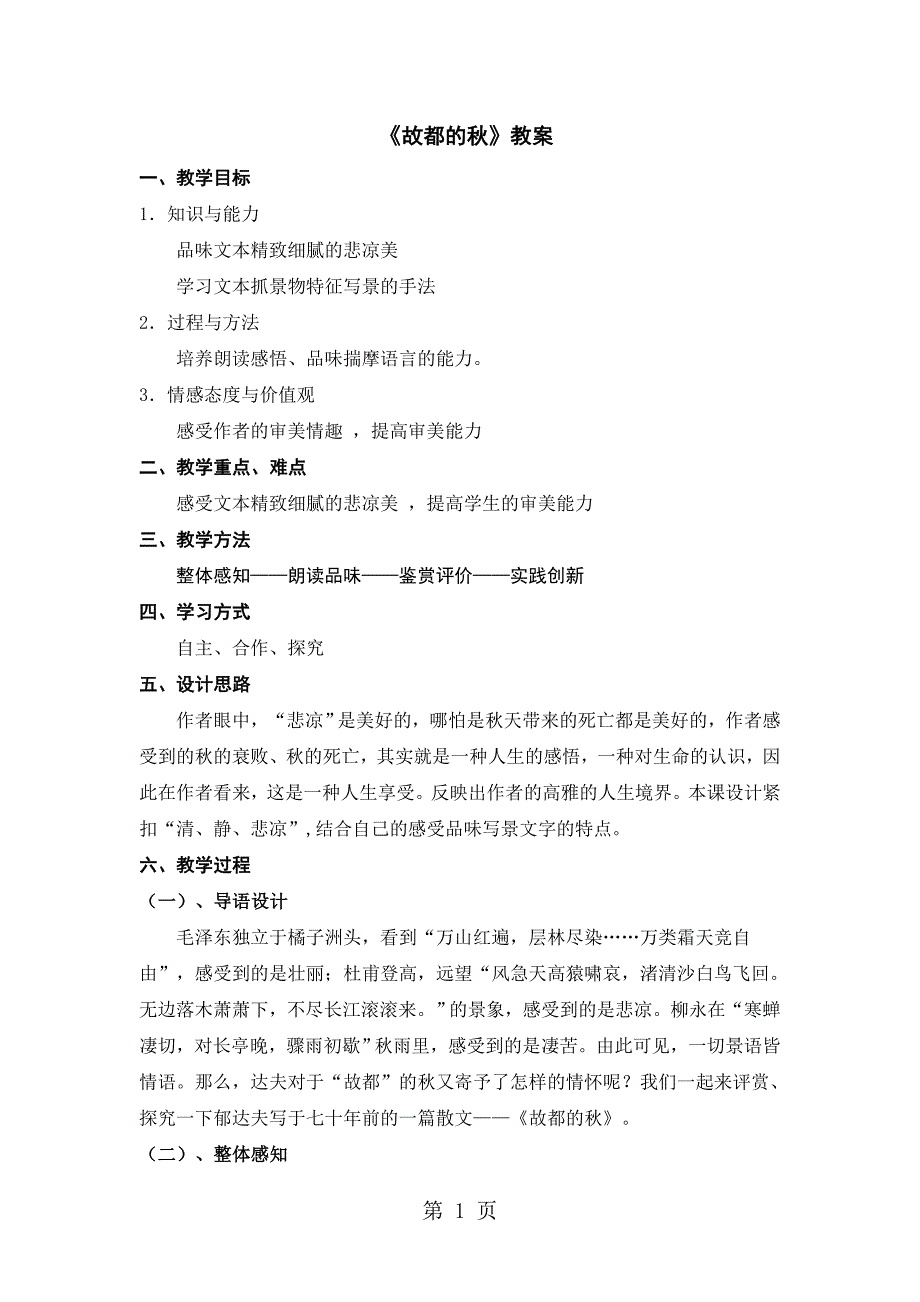 《故都的秋》教案

一、教学目标

1．知识与能力

品味文本精致细腻的悲凉美

学习文本抓景物特征写景的手法

2．过程与方法

培养朗读感悟、品味揣摩语言的能力。

3．情感态度与价值观

感受作者的审美情趣 ，提高审美能力

二、教学重点、难点

感受文本精致细腻的悲凉美 ，提高学生的审美能力

三、教学方法

整体感知——朗读品味——鉴赏评价——实践创新

四、学习方式

自主、合作、探究

五、设计思路

作者眼中，“悲凉”是美好的，哪怕是秋天带来的死亡都是美好的，作者感受到的秋的衰败、秋的死亡，其实就是一种人生的感悟，一种对生命的认识，因此在作者看来，这是一种人生享受。反映出作者的高雅的人生境界。本课设计紧扣“清、静、悲凉”，结合自己的感受品味写景文字的特点。

六、教学过程

（一）、导语设计

毛泽东独立于橘子洲头，看到“万山红遍，层林尽染……万类霜天竞自由”，感受到的是壮丽；杜甫登高，远望“风急天高猿啸哀，渚清沙白鸟飞回。无边落木萧萧下，不尽长江滚滚来。”的景象，感受到的是悲凉。柳永在“寒蝉凄切，对长亭晚，骤雨初歇”秋雨里，感受到的是凄苦。由此可见，一切景语皆情语。那么，达夫对于“故都”的秋又寄予了怎样的情怀呢？我们一起来评赏、探究一下郁达夫写于七十年前的一篇散文——《故都的秋》。

（二）、整体感知

第 1 页